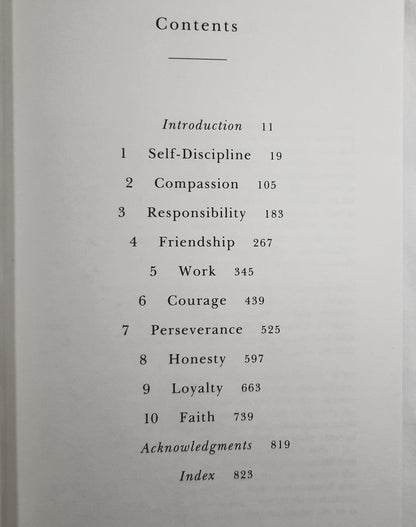 Contents

Introduction 11

1 Self-Discipline 19

2 Compassion 105

3 Responsibility 183

4 Friendship 267

5 Work 345

6 Courage 439

7 Perseverance 525

8 Honesty 597

9 Loyalty 663

10 Faith 739

Acknowledgments 819

Index 823